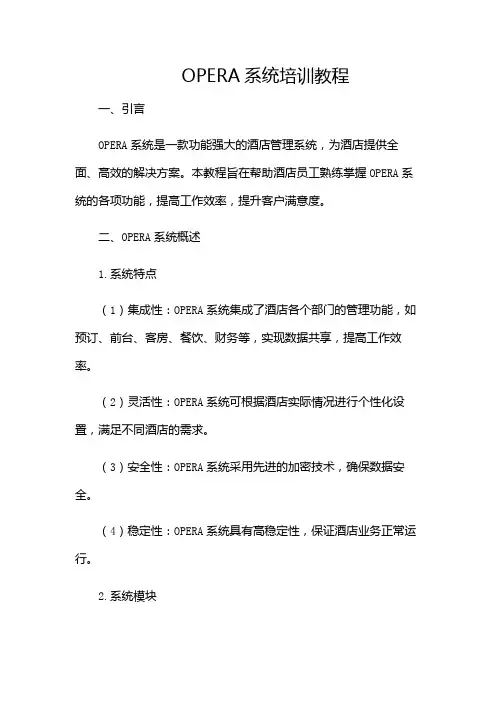 OPERA 系统培训教程

一、引言

OPERA 系统是一款功能强大的酒店管理系统，为酒店提供全面、高效的解决方案。本教程旨在帮助酒店员工熟练掌握 OPERA 系统的各项功能，提高工作效率，提升客户满意度。

二、OPERA 系统概述

1. 系统特点

（1）集成性：OPERA 系统集成了酒店各个部门的管理功能，如预订、前台、客房、餐饮、财务等，实现数据共享，提高工作效率。

（2）灵活性：OPERA 系统可根据酒店实际情况进行个性化设置，满足不同酒店的需求。

（3）安全性：OPERA 系统采用先进的加密技术，确保数据安全。

（4）稳定性：OPERA 系统具有高稳定性，保证酒店业务正常运行。

2. 系统模块